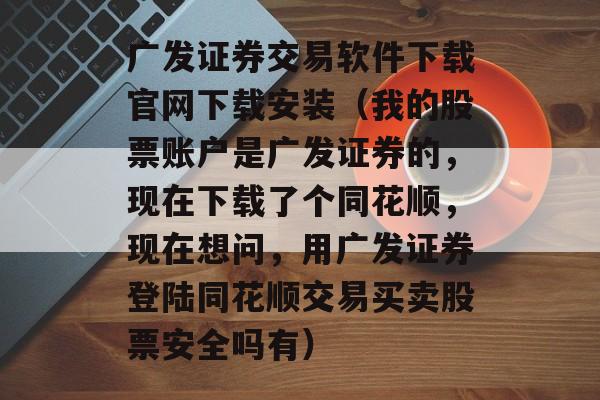 广发证券交易软件下载官网下载安装（我的股票账户是广发证券的，现在下载了个同花顺，现在想问，用广发证券登陆同花顺交易买卖股票安全吗有）